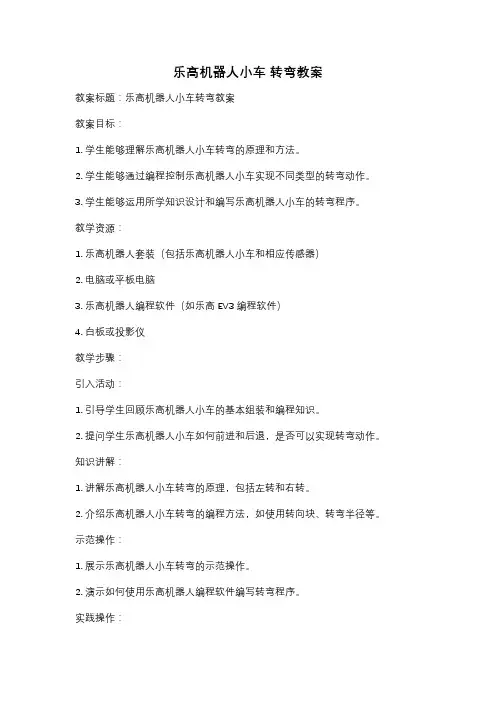 乐高机器人小车 转弯教案

教案标题：乐高机器人小车转弯教案

教案目标：

1. 学生能够理解乐高机器人小车转弯的原理和方法。

2. 学生能够通过编程控制乐高机器人小车实现不同类型的转弯动作。

3. 学生能够运用所学知识设计和编写乐高机器人小车的转弯程序。

教学资源：

1. 乐高机器人套装（包括乐高机器人小车和相应传感器）

2. 电脑或平板电脑

3. 乐高机器人编程软件（如乐高 EV3 编程软件）

4. 白板或投影仪

教学步骤：

引入活动：

1. 引导学生回顾乐高机器人小车的基本组装和编程知识。

2. 提问学生乐高机器人小车如何前进和后退，是否可以实现转弯动作。

知识讲解：

1. 讲解乐高机器人小车转弯的原理，包括左转和右转。

2. 介绍乐高机器人小车转弯的编程方法，如使用转向块、转弯半径等。

示范操作：

1. 展示乐高机器人小车转弯的示范操作。

2. 演示如何使用乐高机器人编程软件编写转弯程序。

实践操作：